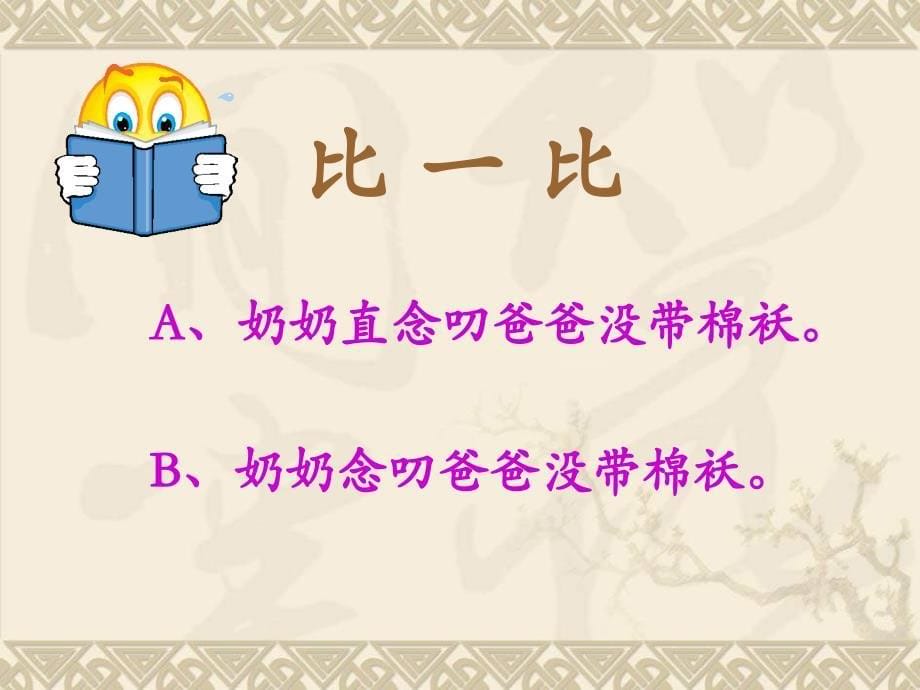 比 一 比

A、奶奶直念叨爸爸没带棉袄。

B、奶奶念叨爸爸没带棉袄。